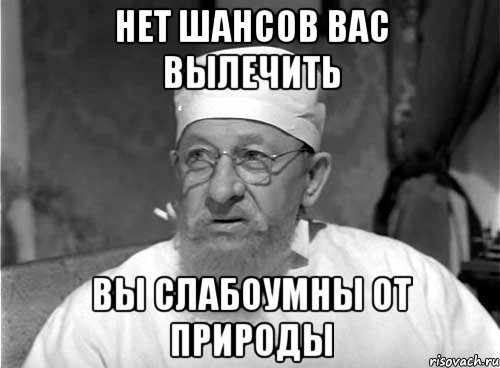 НЕТ ШАНСОВ ВАС ВЫЛЕЧИТЬ

ВЫ СЛАБОУМНЫ ОТ ПРИРОДЫ

risovach.ru